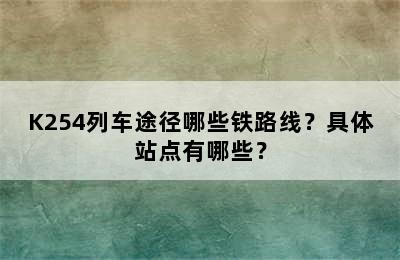 K254列车途径哪些铁路线？具体站点有哪些？